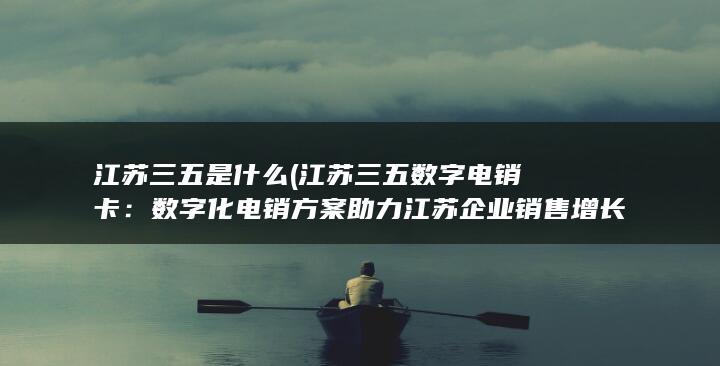 江苏三五是什么(江苏三五数字电销卡：数字化电销方案助力江苏企业销售增长